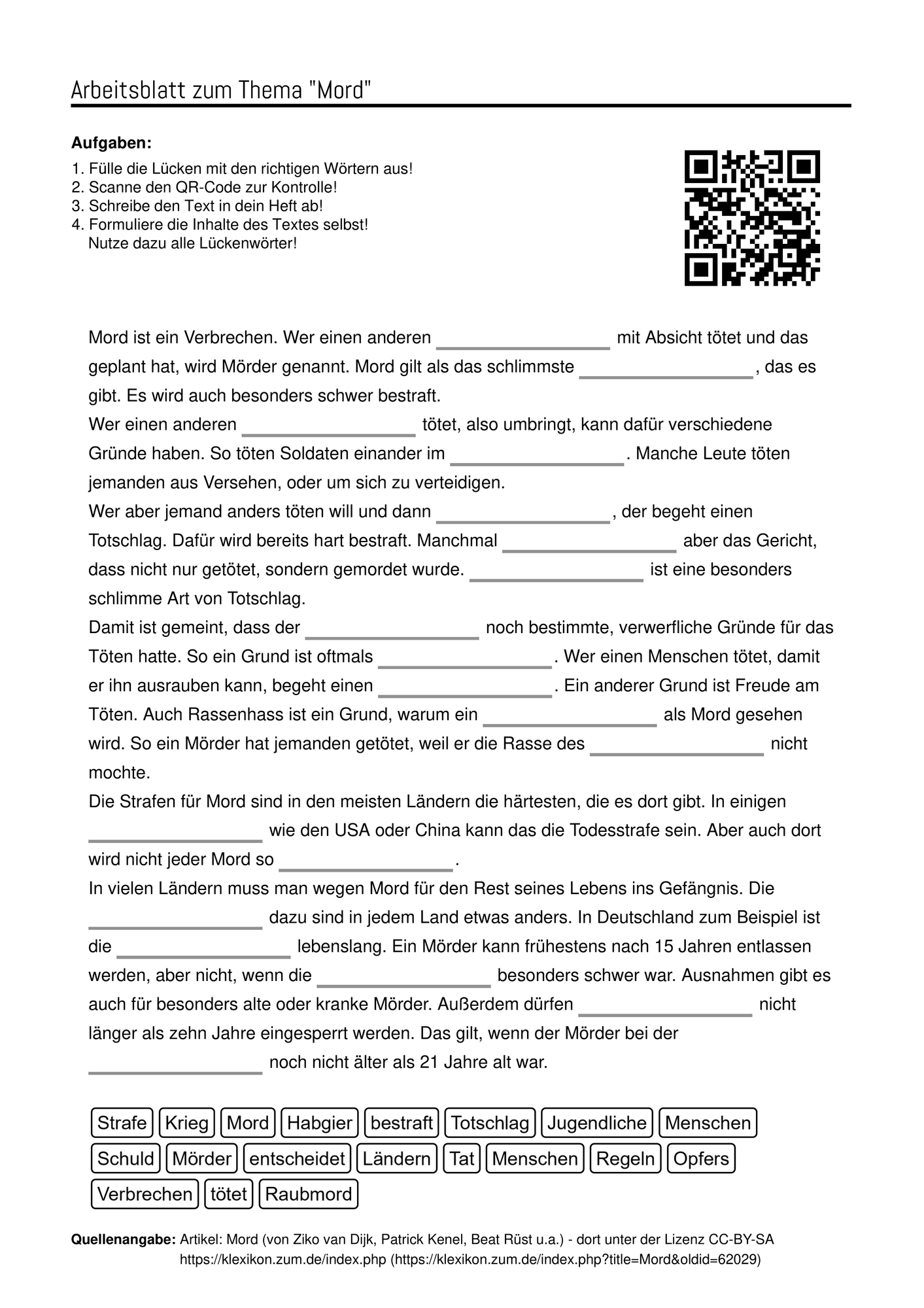 Arbeitsblatt zum Thema "Mord"

Aufgaben:

1. Fülle die Lücken mit den richtigen Wörtern aus!
2. Scanne den QR-Code zur Kontrolle!
3. Schreibe den Text in dein Heft ab!
4. Formuliere die Inhalte des Textes selbst! Nutze dazu alle Lückenwörter!

Mord ist ein Verbrechen. Wer einen anderen ____ mit Absicht tötet und das geplant hat, wird Mörder genannt. Mord gilt als das schlimmste ____, das es gibt. Es wird auch besonders schwer bestraft.
Wer einen anderen ____ tötet, also umbringt, kann dafür verschiedene Gründe haben. So töten Soldaten einander im ____. Manche Leute töten jemanden aus Versehen, oder um sich zu verteidigen.
Wer aber jemand anders töten will und dann ____, der begeht einen Totschlag. Dafür wird bereits hart bestraft. Manchmal ____ aber das Gericht, dass nicht nur getötet, sondern gemordet wurde. ____ ist eine besonders schlimme Art von Totschlag.
Damit ist gemeint, dass der ____ noch bestimmte, verwerfliche Gründe für das Töten hatte. So ein Grund ist oftmals ____. Wer einen Menschen tötet, damit er ihn ausrauben kann, begeht einen ____. Ein anderer Grund ist Freude am Töten. Auch Rassenhass ist ein Grund, warum ein ____ als Mord gesehen wird. So ein Mörder hat jemanden getötet, weil er die Rasse des ____ nicht mochte.
Die Strafen für Mord sind in den meisten Ländern die härtesten, die es dort gibt. In einigen ____ wie den USA oder China kann das die Todesstrafe sein. Aber auch dort wird nicht jeder Mord so ____.
In vielen Ländern muss man wegen Mord für den Rest seines Lebens ins Gefängnis. Die ____ dazu sind in jedem Land etwas anders. In Deutschland zum Beispiel ist die ____ lebenslang. Ein Mörder kann frühestens nach 15 Jahren entlassen werden, aber nicht, wenn die ____ besonders schwer war. Ausnahmen gibt es auch für besonders alte oder kranke Mörder. Außerdem dürfen ____ nicht länger als zehn Jahre eingesperrt werden. Das gilt, wenn der Mörder bei der ____ noch nicht älter als 21 Jahre alt war.

Strafe Krieg Mord Habgier bestraft Totschlag Jugendliche Menschen
Schuld Mörder entscheidet Ländern Tat Menschen Regeln Opfers
Verbrechen tötet Raubmord

Quellenangabe: Artikel: Mord (von Ziko van Dijk, Patrick Kenel, Beat Rüst u.a.) - dort unter der Lizenz CC-BY-SA https://klexikon.zum.de/index.php (https://klexikon.zum.de/index.php?title=Mord&oldid=62029)